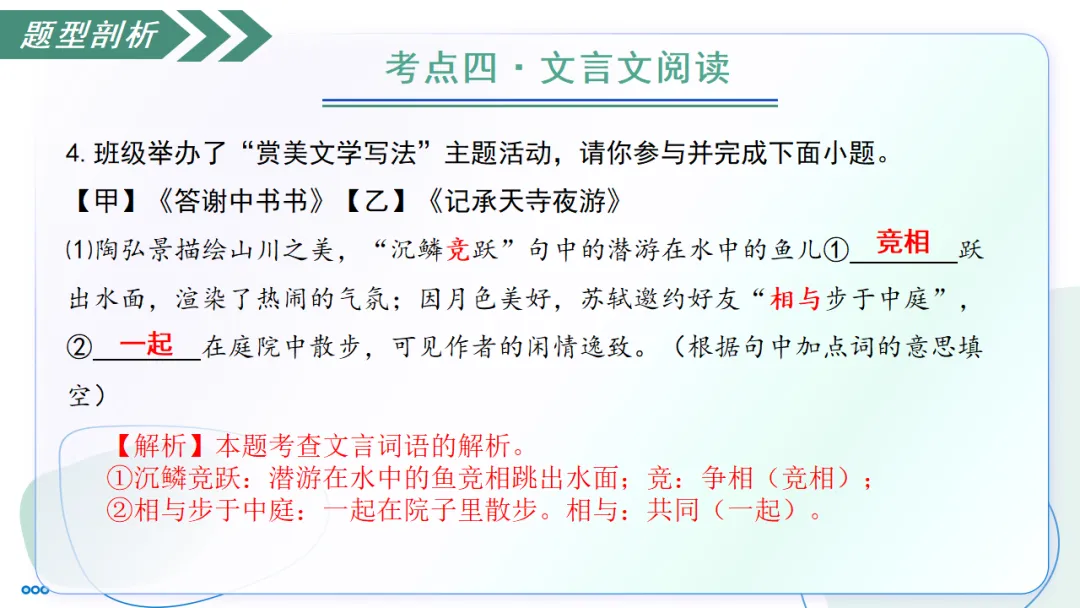 题型剖析

考点四·文言文阅读

4.班级举办了“赏美文学写法”主题活动，请你参与并完成下面小题。

【甲】《答谢中书书》【乙】《记承天寺夜游》

⑴陶弘景描绘山川之美，“沉鳞竞跃”句中的潜游在水中的鱼儿①竞相跃出水面，渲染了热闹的气氛；因月色美好，苏轼邀约好友“相与步于中庭”，②一起在庭院中散步，可见作者的闲情逸致。（根据句中加点词的意思填空）

【解析】本题考查文言词语的解析。
①沉鳞竞跃：潜游在水中的鱼竞相跳出水面；竞：争相（竞相）；
②相与步于中庭：一起在院子里散步。相与：共同（一起）。